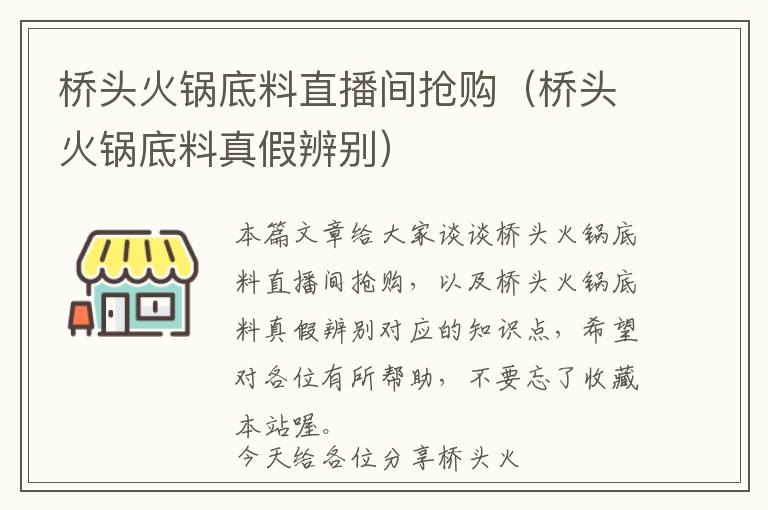 桥头火锅底料直播间抢购（桥头火锅底料真假辨别）

本篇文章给大家谈谈桥头火锅底料直播间抢购，以及桥头火锅底料真假辨别对应的知识点，希望对各位有所帮助，不要忘了收藏本站喔。
今天给各位分享桥头火